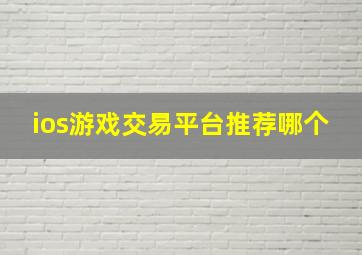 ios游戏交易平台推荐哪个